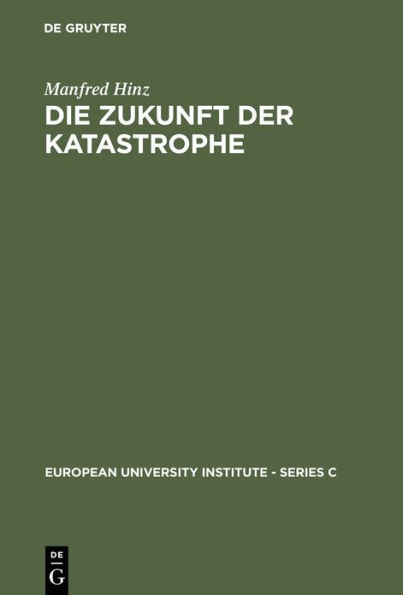 DE GRUYTER

Manfred Hinz

DIE ZUKUNFT DER KATASTROPHE

EUROPEAN UNIVERSITY INSTITUTE - SERIES C

DE
G